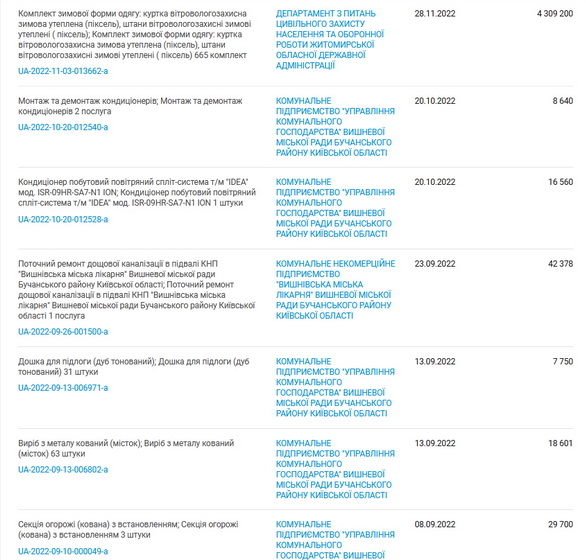 | | | | |
|---|---|---|---|
| Комплект зимової форми одягу: куртка вітровологозахисна зимова утеплена (піксель), штани вітровологозахисні зимові утеплені ( піксель); Комплект зимової форми одягу: куртка вітровологозахисна зимова утеплена (піксель), штани вітровологозахисні зимові утеплені ( піксель) 665 комплект UA-2022-11-03-013662-a | ДЕПАРТАМЕНТ З ПИТАНЬ ЦИВІЛЬНОГО ЗАХИСТУ НАСЕЛЕННЯ ТА ОБОРОННОЇ РОБОТИ ЖИТОМИРСЬКОЇ ОБЛАСНОЇ ДЕРЖАВНОЇ АДМІНІСТРАЦІЇ | 28.11.2022 | 4 309 200 |
| Монтаж та демонтаж кондиціонерів; Монтаж та демонтаж кондиціонерів 2 послуга UA-2022-10-20-012540-a | КОМУНАЛЬНЕ ПІДПРИЄМСТВО "УПРАВЛІННЯ КОМУНАЛЬНОГО ГОСПОДАРСТВА" ВИШНЕВОЇ МІСЬКОЇ РАДИ БУЧАНСЬКОГО РАЙОНУ КИЇВСЬКОЇ ОБЛАСТІ | 20.10.2022 | 8 640 |
| Кондиціонер побутовий повітряний спліт-система т/м "IDEA" мод. ISR-09HR-SA7-N1 ION; Кондиціонер побутовий повітряний спліт-система т/м "IDEA" мод. ISR-09HR-SA7-N1 ION 1 штуки UA-2022-10-20-012528-a | КОМУНАЛЬНЕ ПІДПРИЄМСТВО "УПРАВЛІННЯ КОМУНАЛЬНОГО ГОСПОДАРСТВА" ВИШНЕВОЇ МІСЬКОЇ РАДИ БУЧАНСЬКОГО РАЙОНУ КИЇВСЬКОЇ ОБЛАСТІ | 20.10.2022 | 16 560 |
| Поточний ремонт дощової каналізації в підвалі КНП "Вишнівська міська лікарня" Вишневої міської ради Бучанського району Київської області; Поточний ремонт дощової каналізації в підвалі КНП "Вишнівська міська лікарня" Вишневої міської ради Бучанського району Київської області 1 послуга UA-2022-09-26-001500-a | КОМУНАЛЬНЕ НЕКОМЕРЦІЙНЕ ПІДПРИЄМСТВО "ВИШНІВСЬКА МІСЬКА ЛІКАРНЯ" ВИШНЕВОЇ МІСЬКОЇ РАДИ БУЧАНСЬКОГО РАЙОНУ КИЇВСЬКОЇ ОБЛАСТІ | 23.09.2022 | 42 378 |
| Дошка для підлоги (дуб тонований); Дошка для підлоги (дуб тонований) 31 штуки UA-2022-09-13-006971-a | КОМУНАЛЬНЕ ПІДПРИЄМСТВО "УПРАВЛІННЯ КОМУНАЛЬНОГО ГОСПОДАРСТВА" ВИШНЕВОЇ МІСЬКОЇ РАДИ БУЧАНСЬКОГО РАЙОНУ КИЇВСЬКОЇ ОБЛАСТІ | 13.09.2022 | 7 750 |
| Виріб з металу кований (місток); Виріб з металу кований (місток) 63 штуки UA-2022-09-13-006802-a | КОМУНАЛЬНЕ ПІДПРИЄМСТВО "УПРАВЛІННЯ КОМУНАЛЬНОГО ГОСПОДАРСТВА" ВИШНЕВОЇ МІСЬКОЇ РАДИ БУЧАНСЬКОГО РАЙОНУ КИЇВСЬКОЇ ОБЛАСТІ | 13.09.2022 | 18 601 |
| Секція огорожі (кована) з встановленням; Секція огорожі (кована) з встановленням 3 штуки UA-2022-09-10-000049-a | КОМУНАЛЬНЕ ПІДПРИЄМСТВО "УПРАВЛІННЯ КОМУНАЛЬНОГО ГОСПОДАРСТВА" ВИШНЕВОЇ | 08.09.2022 | 29 700 |